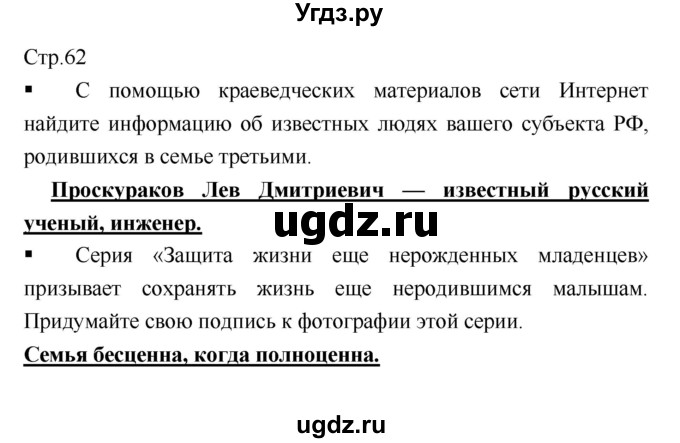 Угдз.ру

Стр.62

▪ С помощью краеведческих материалов сети Интернет найдите информацию об известных людях вашего субъекта РФ, родившихся в семье третьими.

Проскураков Лев Дмитриевич — известный русский ученый, инженер.

ugdz.ru

▪ Серия «Защита жизни еще нерожденных младенцев» призывает сохранять жизнь еще неродившимся малышам. Придумайте свою подпись к фотографии этой серии.

Семья бесценна, когда полноценна.

ugdz.ru